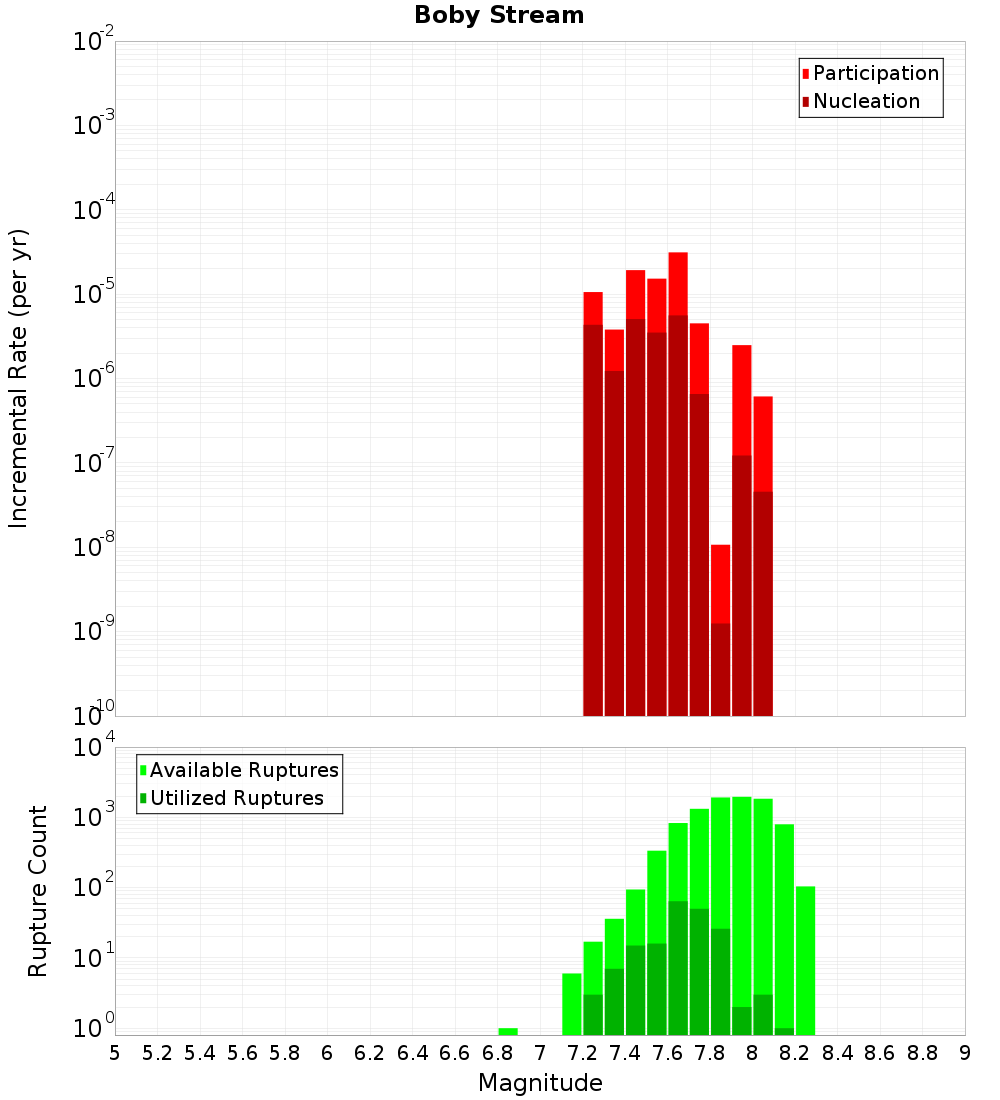 Boby Stream

Participation
Nucleation

Incremental Rate (per yr)

$10^{-2}$
$10^{-3}$
$10^{-4}$
$10^{-5}$
$10^{-6}$
$10^{-7}$
$10^{-8}$
$10^{-9}$
$10^{-10}$

Available Ruptures
Utilized Ruptures

Rupture Count

$10^{4}$
$10^{3}$
$10^{2}$
$10^{1}$
$10^{0}$

5 5.2 5.4 5.6 5.8 6 6.2 6.4 6.6 6.8 7 7.2 7.4 7.6 7.8 8 8.2 8.4 8.6 8.8 9

Magnitude